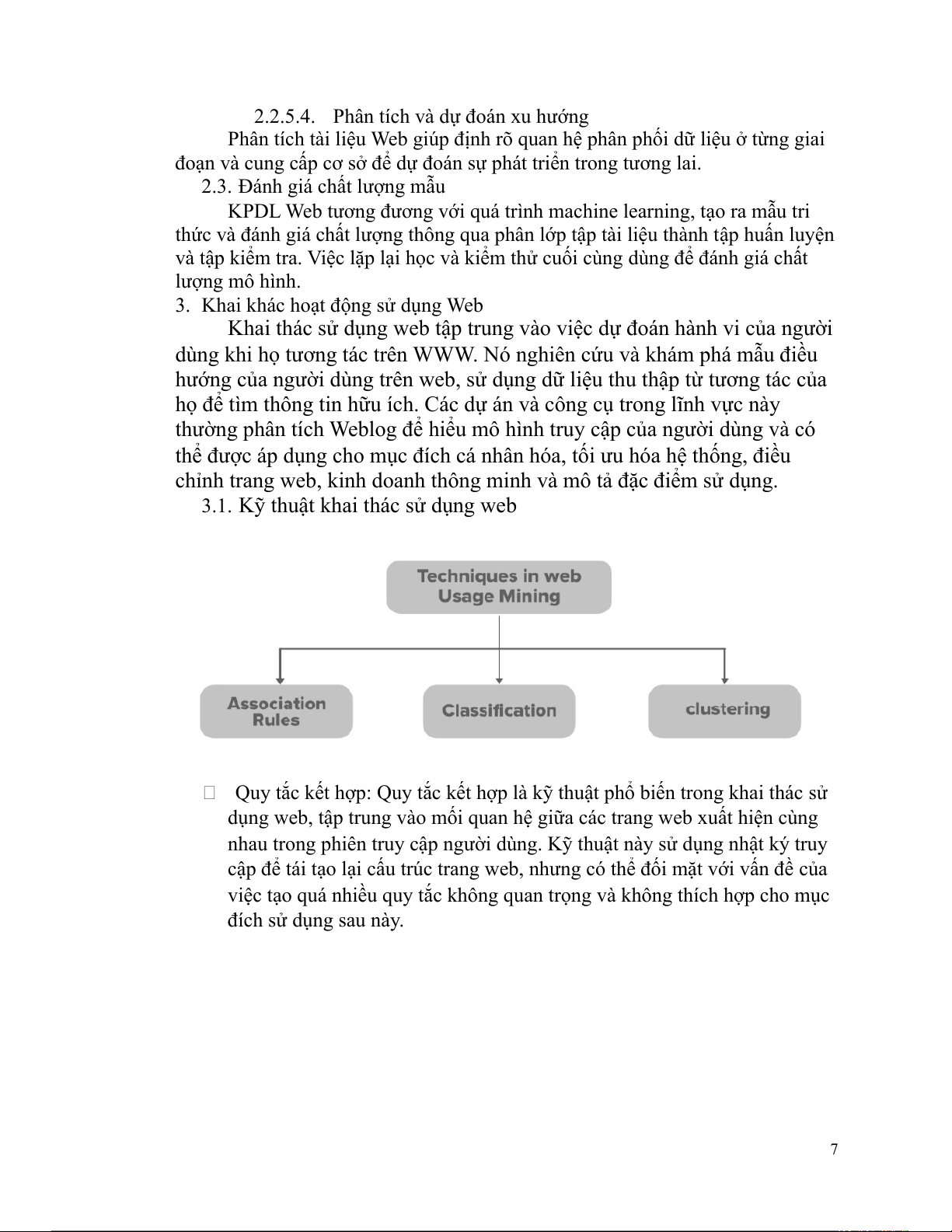 2.2.5.4. Phân tích và dự đoán xu hướng

Phân tích tài liệu Web giúp định rõ quan hệ phân phối dữ liệu ở từng giai đoạn và cung cấp cơ sở để dự đoán sự phát triển trong tương lai.

2.3. Đánh giá chất lượng mẫu

KPDL Web tương đương với quá trình machine learning, tạo ra mẫu tri thức và đánh giá chất lượng thông qua phân lớp tập tài liệu thành tập huấn luyện và tập kiểm tra. Việc lặp lại học và kiểm thử cuối cùng dùng để đánh giá chất lượng mô hình.

3. Khai khác hoạt động sử dụng Web

Khai thác sử dụng web tập trung vào việc dự đoán hành vi của người dùng khi họ tương tác trên WWW. Nó nghiên cứu và khám phá mẫu điều hướng của người dùng trên web, sử dụng dữ liệu thu thập từ tương tác của họ để tìm thông tin hữu ích. Các dự án và công cụ trong lĩnh vực này thường phân tích Weblog để hiểu mô hình truy cập của người dùng và có thể được áp dụng cho mục đích cá nhân hóa, tối ưu hóa hệ thống, điều chỉnh trang web, kinh doanh thông minh và mô tả đặc điểm sử dụng.

3.1. Kỹ thuật khai thác sử dụng web

Techniques in web Usage Mining

Association Rules

Classification

clustering

 Quy tắc kết hợp: Quy tắc kết hợp là kỹ thuật phổ biến trong khai thác sử dụng web, tập trung vào mối quan hệ giữa các trang web xuất hiện cùng nhau trong phiên truy cập người dùng. Kỹ thuật này sử dụng nhật ký truy cập để tái tạo lại cấu trúc trang web, nhưng có thể đối mặt với vấn đề của việc tạo quá nhiều quy tắc không quan trọng và không thích hợp cho mục đích sử dụng sau này.

7